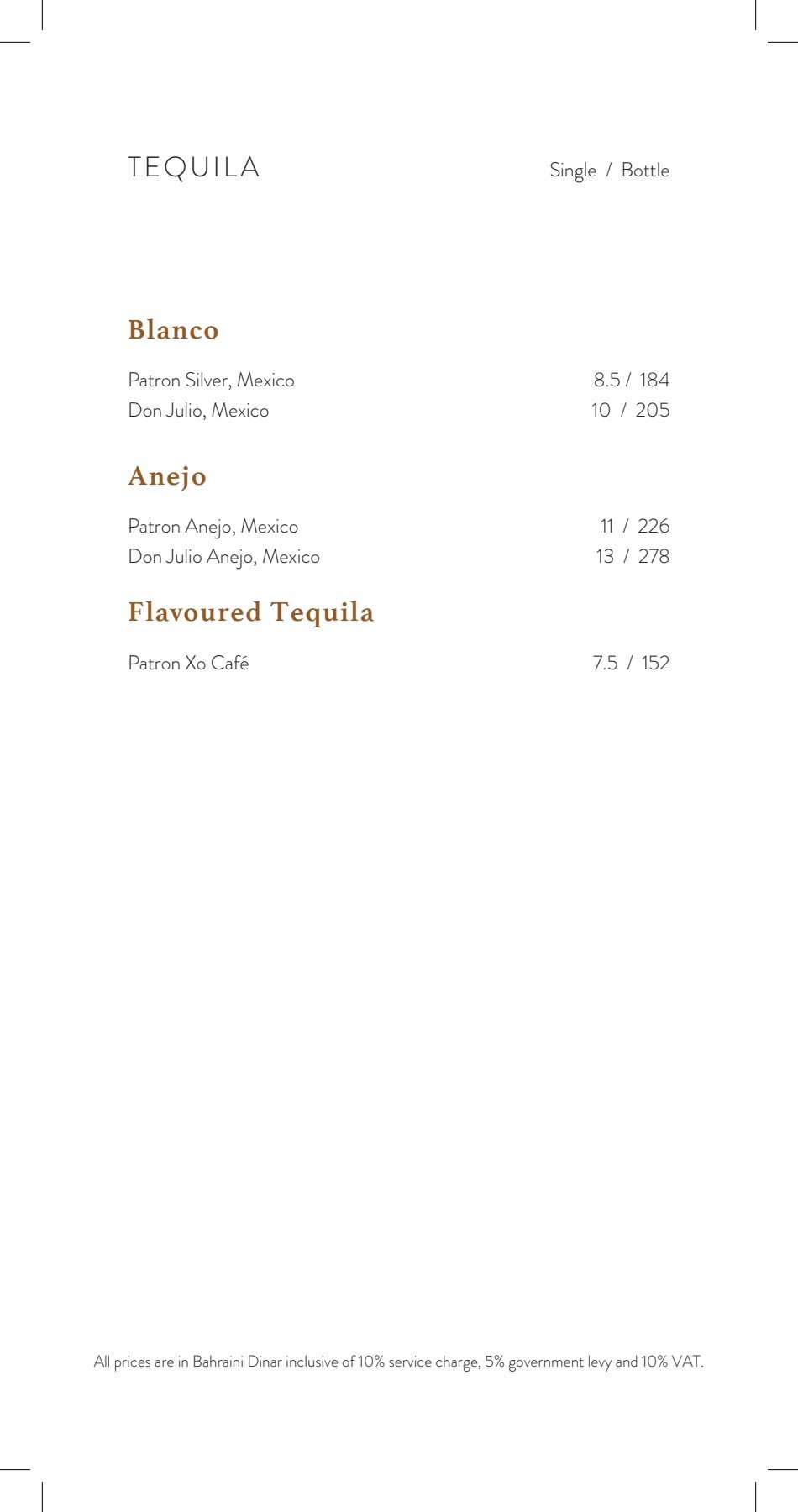 TEQUILA Single / Bottle

Blanco

Patron Silver, Mexico 8.5 / 184
Don Julio, Mexico 10 / 205

Anejo

Patron Anejo, Mexico 11 / 226
Don Julio Anejo, Mexico 13 / 278

Flavoured Tequila

Patron Xo Café 7.5 / 152

All prices are in Bahraini Dinar inclusive of 10% service charge, 5% government levy and 10% VAT.